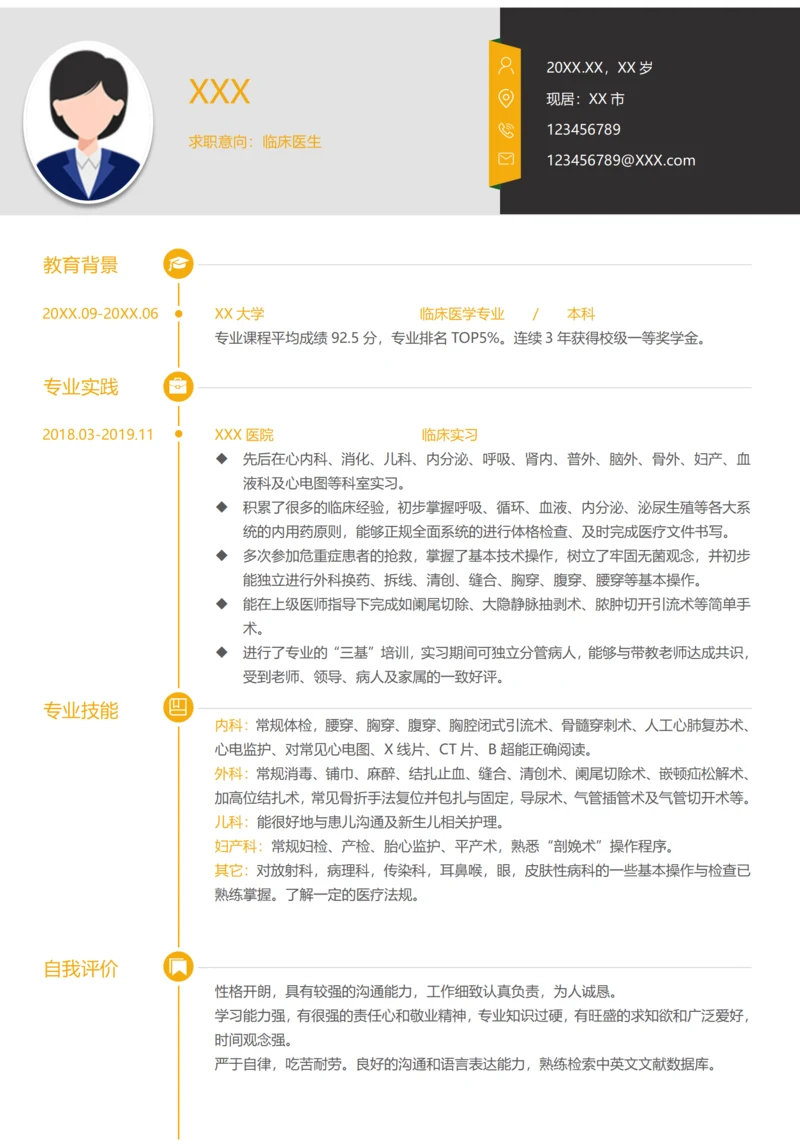 XXX

求职意向：临床医生

20XX.XX，XX 岁

现居：XX 市

123456789

123456789@XXX.com

教育背景

20XX.09-20XX.06

XX 大学 临床医学专业 / 本科

专业课程平均成绩 92.5 分，专业排名 TOP5%。连续 3 年获得校级一等奖学金。

专业实践

2018.03-2019.11

XXX 医院 临床实习

◆ 先后在心内科、消化、儿科、内分泌、呼吸、肾内、普外、脑外、骨外、妇产、血液科及心电图等科室实习。

◆ 积累了很多的临床经验，初步掌握呼吸、循环、血液、内分泌、泌尿生殖等各大系统的内用药原则，能够正规全面系统的进行体格检查、及时完成医疗文件书写。

◆ 多次参加危重症患者的抢救，掌握了基本技术操作，树立了牢固无菌观念，并初步能独立进行外科换药、拆线、清创、缝合、胸穿、腹穿、腰穿等基本操作。

◆ 能在上级医师指导下完成如阑尾切除、大隐静脉抽剥术、脓肿切开引流术等简单手术。

◆ 进行了专业的“三基”培训，实习期间可独立分管病人，能够与带教老师达成共识，受到老师、领导、病人及家属的一致好评。

专业技能

内科：常规体检，腰穿、胸穿、腹穿、胸腔闭式引流术、骨髓穿刺术、人工心肺复苏术、心电监护、对常见心电图、X 线片、CT 片、B 超能正确阅读。

外科：常规消毒、铺巾、麻醉、结扎止血、缝合、清创术、阑尾切除术、嵌顿疝松解术、加高位结扎术，常见骨折手法复位并包扎与固定，导尿术、气管插管术及气管切开术等。

儿科：能很好地与患儿沟通及新生儿相关护理。

妇产科：常规妇检、产检、胎心监护、平产术，熟悉“剖娩术”操作程序。

其它：对放射科，病理科，传染科，耳鼻喉，眼，皮肤性病科的一些基本操作与检查已熟练掌握。了解一定的医疗法规。

自我评价

性格开朗，具有较强的沟通能力，工作细致认真负责，为人诚恳。

学习能力强，有很强的责任心和敬业精神，专业知识过硬，有旺盛的求知欲和广泛爱好，时间观念强。

严于自律，吃苦耐劳。良好的沟通和语言表达能力，熟练检索中英文文献数据库。